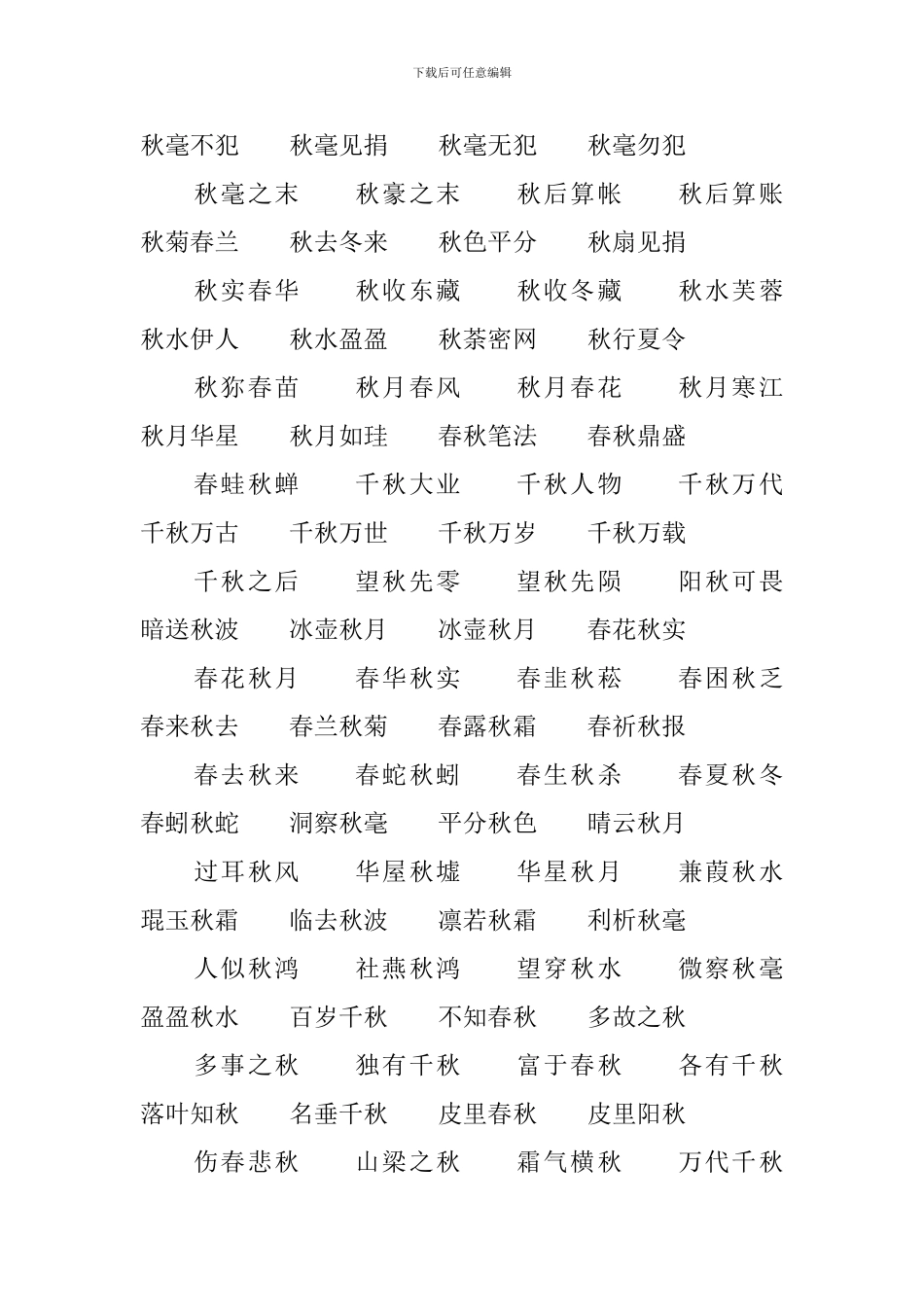 下载后可任意编辑

秋毫不犯　秋毫见捐　秋毫无犯　秋毫勿犯

秋毫之末　秋豪之末　秋后算帐　秋后算账

秋菊春兰　秋去冬来　秋色平分　秋扇见捐

秋实春华　秋收东藏　秋收冬藏　秋水芙蓉

秋水伊人　秋水盈盈　秋荼密网　秋行夏令

秋狝春苗　秋月春风　秋月春花　秋月寒江

秋月华星　秋月如珪　春秋笔法　春秋鼎盛

春蛙秋蝉　千秋大业　千秋人物　千秋万代

千秋万古　千秋万世　千秋万岁　千秋万载

千秋之后　望秋先零　望秋先陨　阳秋可畏

暗送秋波　冰壶秋月　冰壶秋月　春花秋实

春花秋月　春华秋实　春韭秋菘　春困秋乏

春来秋去　春兰秋菊　春露秋霜　春祈秋报

春去秋来　春蛇秋蚓　春生秋杀　春夏秋冬

春蚓秋蛇　洞察秋毫　平分秋色　晴云秋月

过耳秋风　华屋秋墟　华星秋月　兼葭秋水

琨玉秋霜　临去秋波　凛若秋霜　利析秋毫

人似秋鸿　社燕秋鸿　望穿秋水　微察秋毫

盈盈秋水　百岁千秋　不知春秋　多故之秋

多事之秋　独有千秋　富于春秋　各有千秋

落叶知秋　名垂千秋　皮里春秋　皮里阳秋

伤春悲秋　山梁之秋　霜气横秋　万代千秋